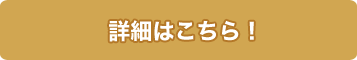 詳細はこちら！